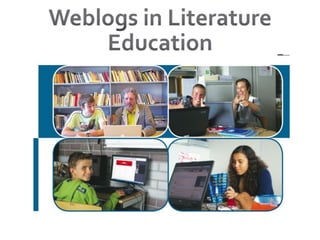 Weblogs in Literature Education